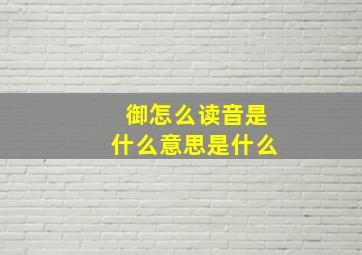 御怎么读音是
什么意思是什么